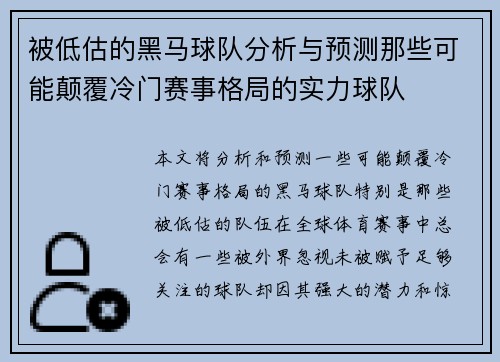 被低估的黑马球队分析与预测那些可能颠覆冷门赛事格局的实力球队

本文将分析和预测一些可能颠覆冷门赛事格局的黑马球队特别是那些被低估的队伍在全球体育赛事中总会有一些被外界忽视未被赋予足够关注的球队却因其强大的潜力和惊